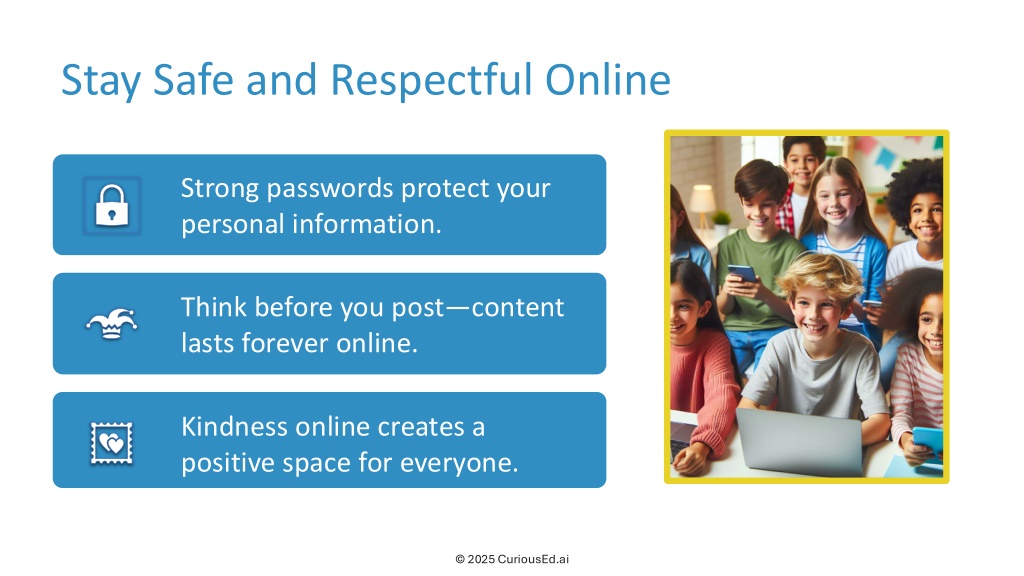 Stay Safe and Respectful Online

Strong passwords protect your personal information.

Think before you post—content lasts forever online.

Kindness online creates a positive space for everyone.

© 2025 CuriousEd.ai